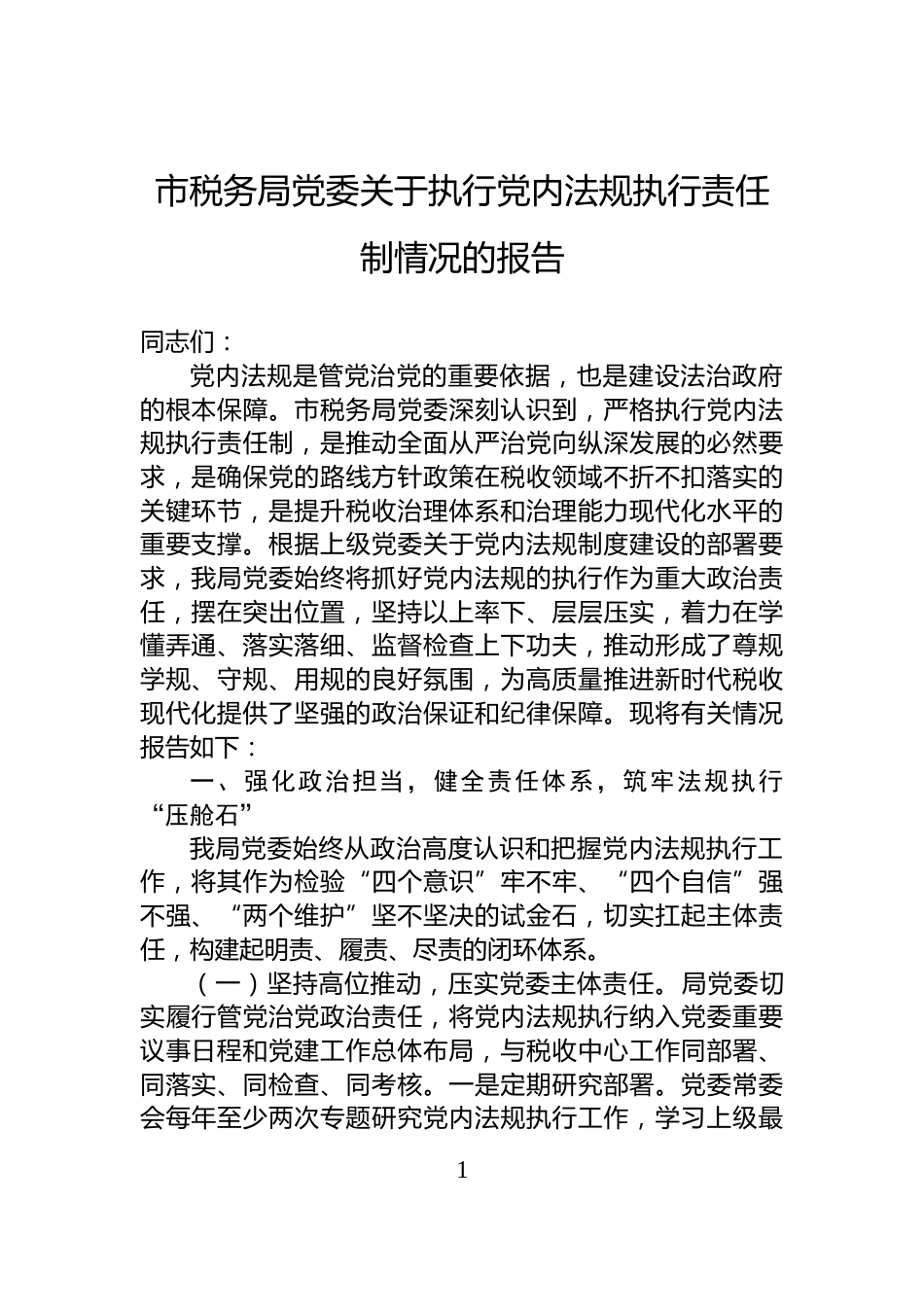 市税务局党委关于执行党内法规执行责任制情况的报告

同志们：

党内法规是管党治党的重要依据，也是建设法治政府的根本保障。市税务局党委深刻认识到，严格执行党内法规执行责任制，是推动全面从严治党向纵深发展的必然要求，是确保党的路线方针政策在税收领域不折不扣落实的关键环节，是提升税收治理体系和治理能力现代化水平的重要支撑。根据上级党委关于党内法规制度建设的部署要求，我局党委始终将抓好党内法规的执行作为重大政治责任，摆在突出位置，坚持以上率下、层层压实，着力在学懂弄通、落实落细、监督检查上下功夫，推动形成了尊规学规、守规、用规的良好氛围，为高质量推进新时代税收现代化提供了坚强的政治保证和纪律保障。现将有关情况报告如下：

一、强化政治担当，健全责任体系，筑牢法规执行“压舱石”

我局党委始终从政治高度认识和把握党内法规执行工作，将其作为检验“四个意识”牢不牢、“四个自信”强不强、“两个维护”坚不坚决的试金石，切实扛起主体责任，构建起明责、履责、尽责的闭环体系。

（一）坚持高位推动，压实党委主体责任。局党委切实履行管党治党政治责任，将党内法规执行纳入党委重要议事日程和党建工作总体布局，与税收中心工作同部署、同落实、同检查、同考核。一是定期研究部署。党委常委会每年至少两次专题研究党内法规执行工作，学习上级最

1